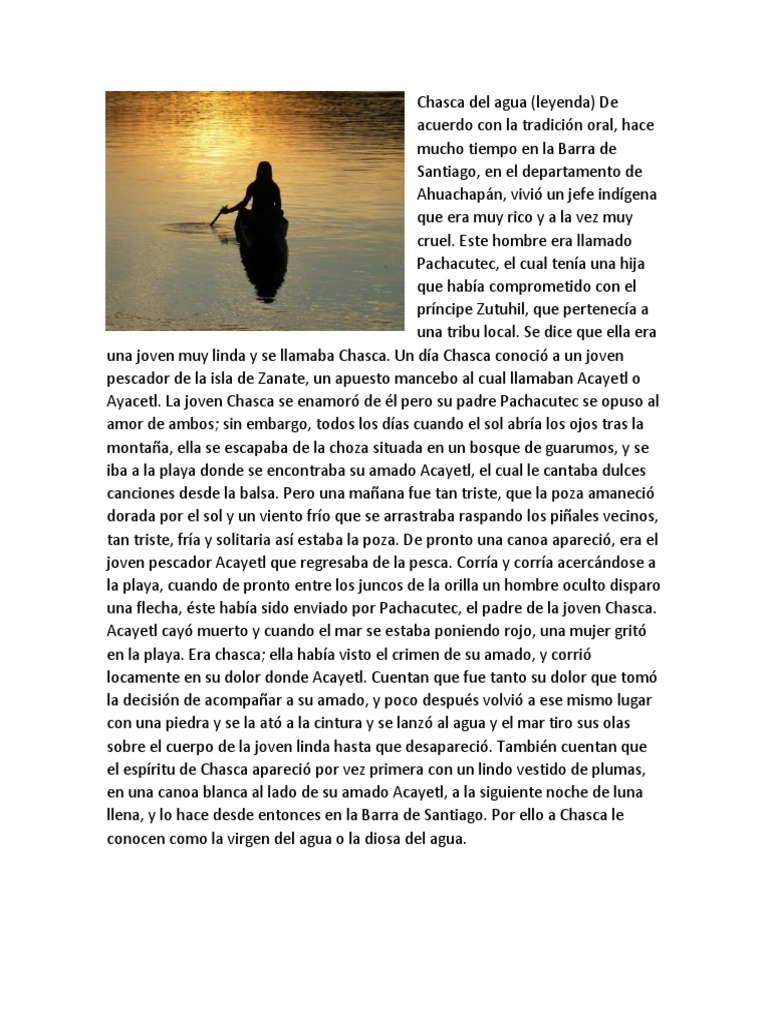 Chasca del agua (leyenda) De acuerdo con la tradición oral, hace mucho tiempo en la Barra de Santiago, en el departamento de Ahuachapán, vivió un jefe indígena que era muy rico y a la vez muy cruel. Este hombre era llamado Pachacutec, el cual tenía una hija que había comprometido con el príncipe Zutuhil, que pertenecía a una tribu local. Se dice que ella era una joven muy linda y se llamaba Chasca. Un día Chasca conoció a un joven pescador de la isla de Zanate, un apuesto mancebo al cual llamaban Acayetl o Ayacetl. La joven Chasca se enamoró de él pero su padre Pachacutec se opuso al amor de ambos; sin embargo, todos los días cuando el sol abría los ojos tras la montaña, ella se escapaba de la choza situada en un bosque de guarumos, y se iba a la playa donde se encontraba su amado Acayetl, el cual le cantaba dulces canciones desde la balsa. Pero una mañana fue tan triste, que la poza amaneció dorada por el sol y un viento frío que se arrastraba raspando los piñales vecinos, tan triste, fría y solitaria así estaba la poza. De pronto una canoa apareció, era el joven pescador Acayetl que regresaba de la pesca. Corría y corría acercándose a la playa, cuando de pronto entre los juncos de la orilla un hombre oculto disparo una flecha, éste había sido enviado por Pachacutec, el padre de la joven Chasca. Acayetl cayó muerto y cuando el mar se estaba poniendo rojo, una mujer gritó en la playa. Era chasca; ella había visto el crimen de su amado, y corrió locamente en su dolor donde Acayetl. Cuentan que fue tanto su dolor que tomó la decisión de acompañar a su amado, y poco después volvió a ese mismo lugar con una piedra y se la ató a la cintura y se lanzó al agua y el mar tiro sus olas sobre el cuerpo de la joven linda hasta que desapareció. También cuentan que el espíritu de Chasca apareció por vez primera con un lindo vestido de plumas, en una canoa blanca al lado de su amado Acayetl, a la siguiente noche de luna llena, y lo hace desde entonces en la Barra de Santiago. Por ello a Chasca le conocen como la virgen del agua o la diosa del agua.